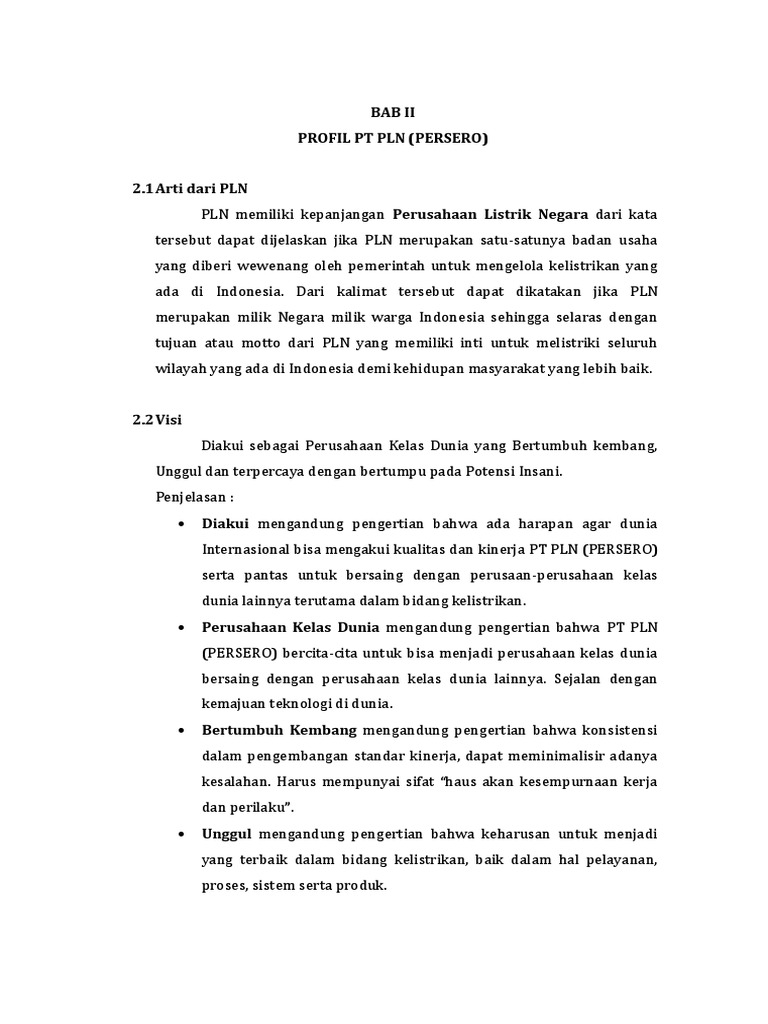 BAB II
PROFIL PT PLN (PERSERO)

2.1 Arti dari PLN

PLN memiliki kepanjangan Perusahaan Listrik Negara dari kata tersebut dapat dijelaskan jika PLN merupakan satu-satunya badan usaha yang diberi wewenang oleh pemerintah untuk mengelola kelistrikan yang ada di Indonesia. Dari kalimat tersebut dapat dikatakan jika PLN merupakan milik Negara milik warga Indonesia sehingga selaras dengan tujuan atau motto dari PLN yang memiliki inti untuk melistriki seluruh wilayah yang ada di Indonesia demi kehidupan masyarakat yang lebih baik.

2.2 Visi

Diakui sebagai Perusahaan Kelas Dunia yang Bertumbuh kembang, Unggul dan terpercaya dengan bertumpu pada Potensi Insani.

Penjelasan :

• Diakui mengandung pengertian bahwa ada harapan agar dunia Internasional bisa mengakui kualitas dan kinerja PT PLN (PERSERO) serta pantas untuk bersaing dengan perusaan-perusahaan kelas dunia lainnya terutama dalam bidang kelistrikan.

• Perusahaan Kelas Dunia mengandung pengertian bahwa PT PLN (PERSERO) bercita-cita untuk bisa menjadi perusahaan kelas dunia bersaing dengan perusahaan kelas dunia lainnya. Sejalan dengan kemajuan teknologi di dunia.

• Bertumbuh Kembang mengandung pengertian bahwa konsistensi dalam pengembangan standar kinerja, dapat meminimalisir adanya kesalahan. Harus mempunyai sifat "haus akan kesempurnaan kerja dan perilaku".

• Unggul mengandung pengertian bahwa keharusan untuk menjadi yang terbaik dalam bidang kelistrikan, baik dalam hal pelayanan, proses, sistem serta produk.